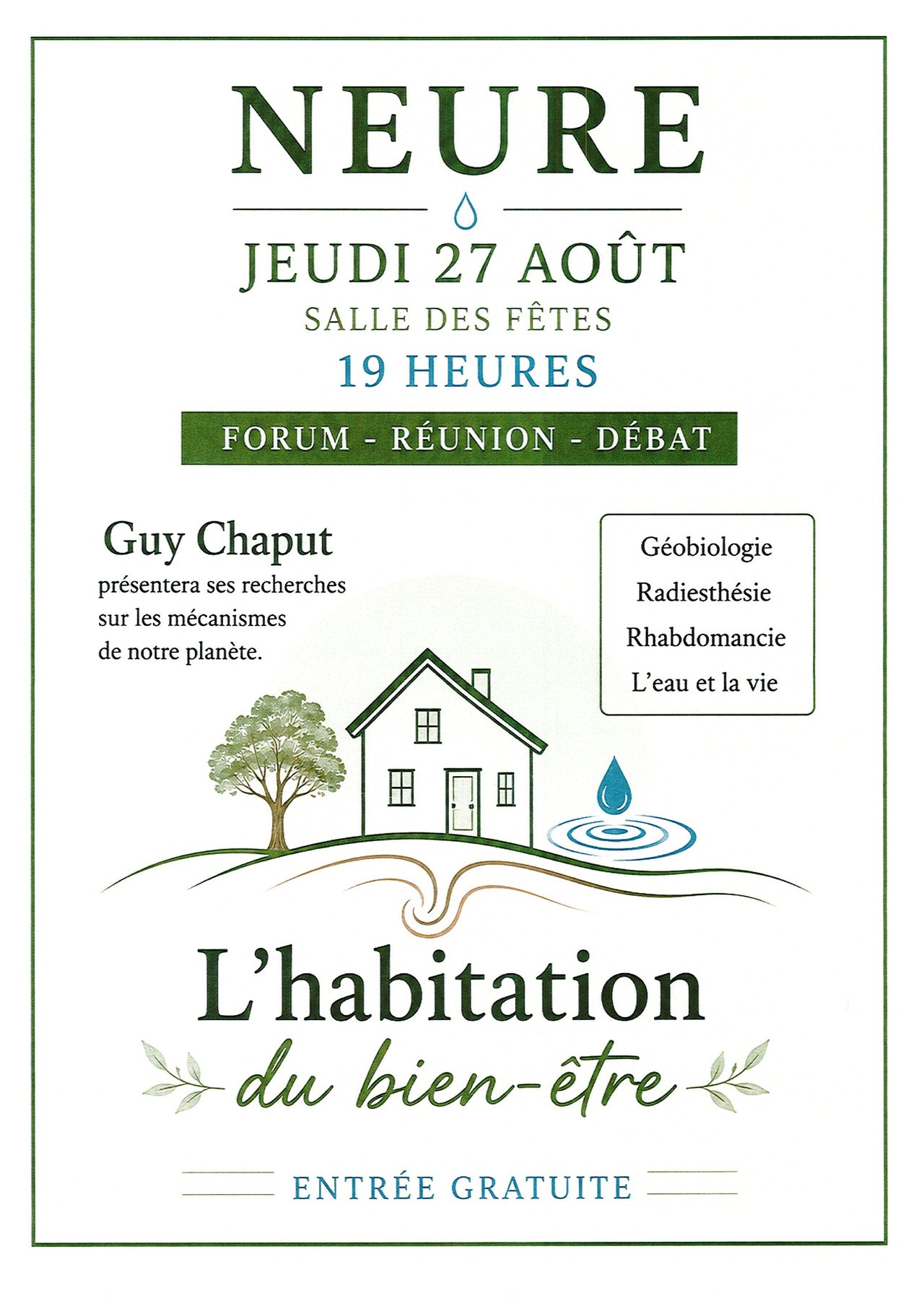 NEURE

JEUDI 27 AOÛT
SALLE DES FÊTES
19 HEURES

FORUM - RÉUNION - DÉBAT

Guy Chaput
présentera ses recherches sur les mécanismes de notre planète.

Géobiologie
Radiesthésie
Rhabdomancie
L'eau et la vie

L'habitation
du bien-être

ENTRÉE GRATUITE